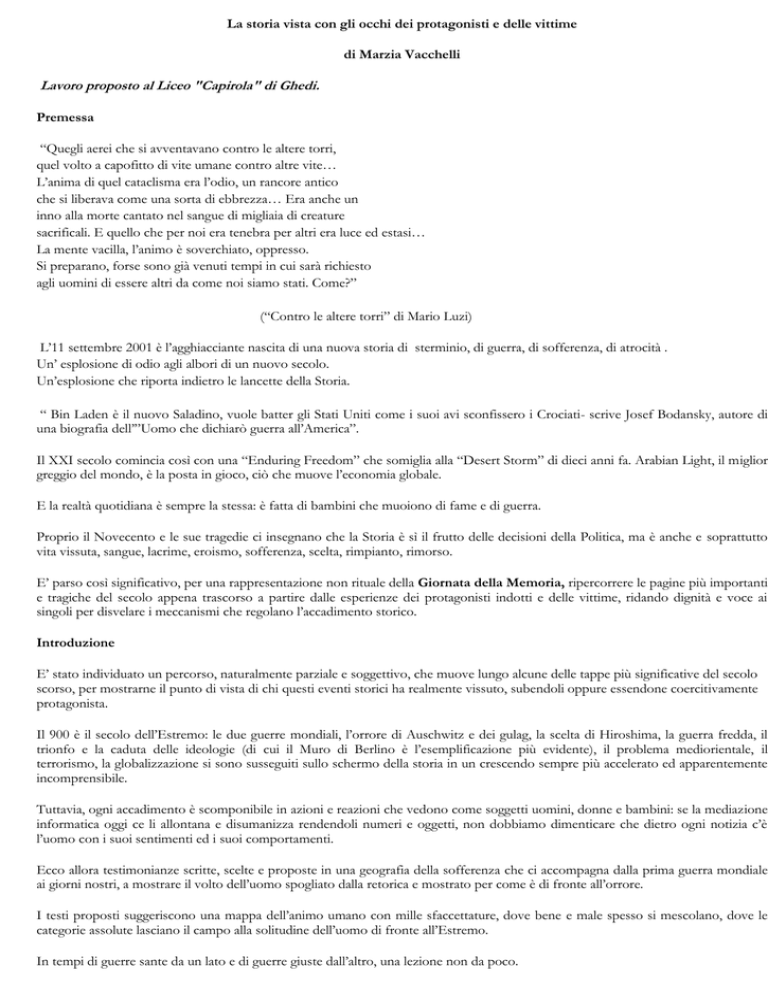 La storia vista con gli occhi dei protagonisti e delle vittime

di Marzia Vacchelli

Lavoro proposto al Liceo "Capirola" di Ghedi.

Premessa

"Quegli aerei che si avventavano contro le altere torri,
quel volto a capofitto di vite umane contro altre vite…
L'anima di quel cataclisma era l'odio, un rancore antico
che si liberava come una sorta di ebbrezza… Era anche un
inno alla morte cantato nel sangue di migliaia di creature
sacrificali. E quello che per noi era tenebra per altri era luce ed estasi…
La mente vacilla, l'animo è soverchiato, oppresso.
Si preparano, forse sono già venuti tempi in cui sarà richiesto
agli uomini di essere altri da come noi siamo stati. Come?"

("Contro le altere torri" di Mario Luzi)

L'11 settembre 2001 è l'agghiacciante nascita di una nuova storia di sterminio, di guerra, di sofferenza, di atrocità .
Un' esplosione di odio agli albori di un nuovo secolo.
Un'esplosione che riporta indietro le lancette della Storia.

" Bin Laden è il nuovo Saladino, vuole batter gli Stati Uniti come i suoi avi sconfissero i Crociati- scrive Josef Bodansky, autore di una biografia dell'"Uomo che dichiarò guerra all'America".

Il XXI secolo comincia così con una "Enduring Freedom" che somiglia alla "Desert Storm" di dieci anni fa. Arabian Light, il miglior greggio del mondo, è la posta in gioco, ciò che muove l'economia globale.

E la realtà quotidiana è sempre la stessa: è fatta di bambini che muoiono di fame e di guerra.

Proprio il Novecento e le sue tragedie ci insegnano che la Storia è sì il frutto delle decisioni della Politica, ma è anche e soprattutto vita vissuta, sangue, lacrime, eroismo, sofferenza, scelta, rimpianto, rimorso.

E' parso così significativo, per una rappresentazione non rituale della Giornata della Memoria, ripercorrere le pagine più importanti e tragiche del secolo appena trascorso a partire dalle esperienze dei protagonisti indotti e delle vittime, ridando dignità e voce ai singoli per disvelare i meccanismi che regolano l'accadimento storico.

Introduzione

E' stato individuato un percorso, naturalmente parziale e soggettivo, che muove lungo alcune delle tappe più significative del secolo scorso, per mostrarne il punto di vista di chi questi eventi storici ha realmente vissuto, subendoli oppure essendone coercitivamente protagonista.

Il 900 è il secolo dell'Estremo: le due guerre mondiali, l'orrore di Auschwitz e dei gulag, la scelta di Hiroshima, la guerra fredda, il trionfo e la caduta delle ideologie (di cui il Muro di Berlino è l'esemplificazione più evidente), il problema mediorientale, il terrorismo, la globalizzazione si sono susseguiti sullo schermo della storia in un crescendo sempre più accelerato ed apparentemente incomprensibile.

Tuttavia, ogni accadimento è scomponibile in azioni e reazioni che vedono come soggetti uomini, donne e bambini: se la mediazione informatica oggi ce li allontana e disumanizza rendendoli numeri e oggetti, non dobbiamo dimenticare che dietro ogni notizia c'è l'uomo con i suoi sentimenti ed i suoi comportamenti.

Ecco allora testimonianze scritte, scelte e proposte in una geografia della sofferenza che ci accompagna dalla prima guerra mondiale ai giorni nostri, a mostrare il volto dell'uomo spogliato dalla retorica e mostrato per come è di fronte all'orrore.

I testi proposti suggeriscono una mappa dell'animo umano con mille sfaccettature, dove bene e male spesso si mescolano, dove le categorie assolute lasciano il campo alla solitudine dell'uomo di fronte all'Estremo.

In tempi di guerre sante da un lato e di guerre giuste dall'altro, una lezione non da poco.